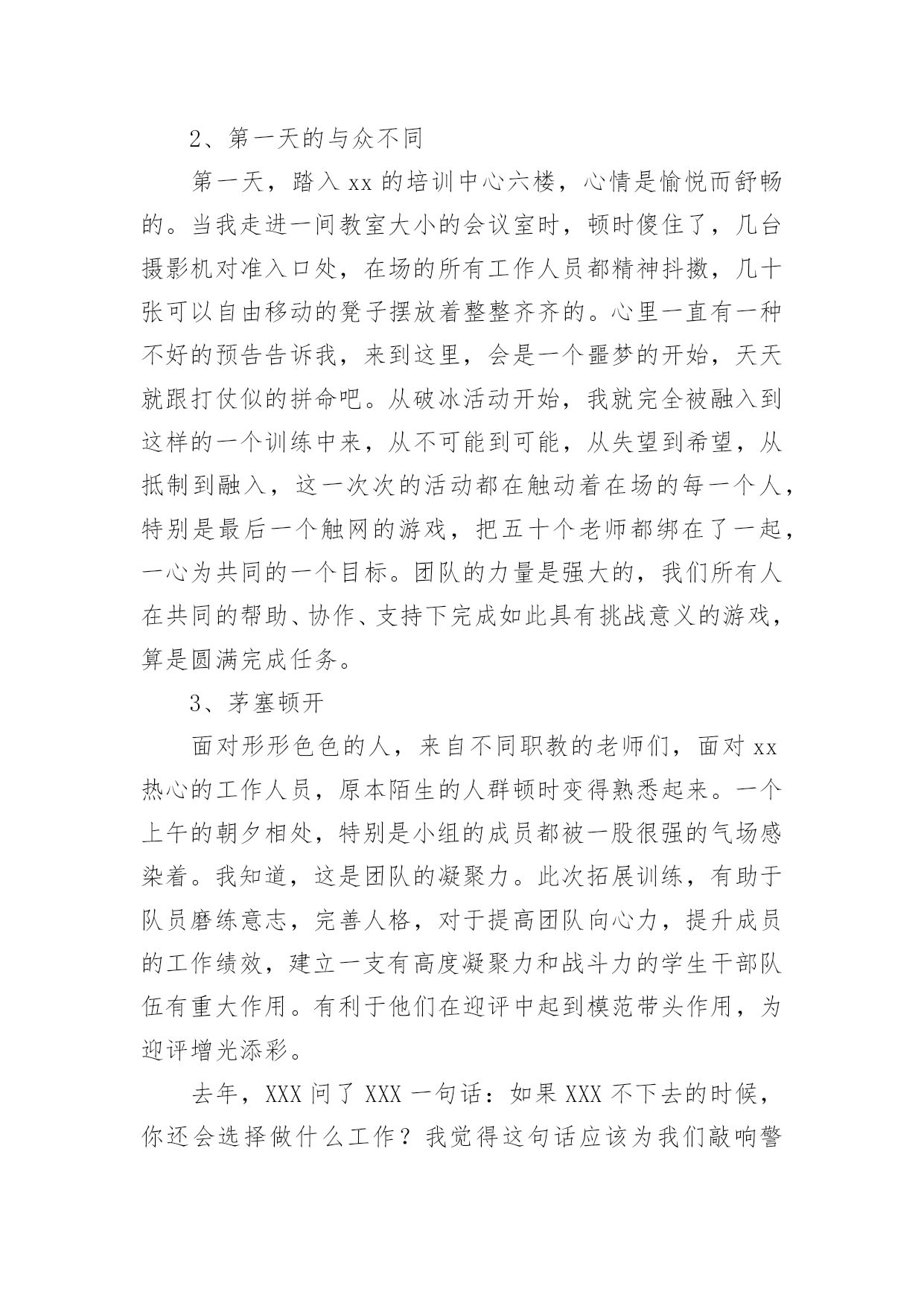 2、第一天的与众不同

第一天，踏入 xx 的培训中心六楼，心情是愉悦而舒畅的。当我走进一间教室大小的会议室时，顿时傻住了，几台摄影机对准入口处，在场的所有工作人员都精神抖擞，几十张可以自由移动的凳子摆放着整整齐齐的。心里一直有一种不好的预告告诉我，来到这里，会是一个噩梦的开始，天天就跟打仗似的拼命吧。从破冰活动开始，我就完全被融入到这样的一个训练中来，从不可能到可能，从失望到希望，从抵制到融入，这一次次的活动都在触动着在场的每一个人，特别是最后一个触网的游戏，把五十个老师都绑在了一起，一心为共同的一个目标。团队的力量是强大的，我们所有人在共同的帮助、协作、支持下完成如此具有挑战意义的游戏，算是圆满完成任务。

3、茅塞顿开

面对形形色色的人，来自不同职教的老师们，面对 xx 热心的工作人员，原本陌生的人群顿时变得熟悉起来。一个上午的朝夕相处，特别是小组的成员都被一股很强的气场感染着。我知道，这是团队的凝聚力。此次拓展训练，有助于队员磨练意志，完善人格，对于提高团队向心力，提升成员的工作绩效，建立一支有高度凝聚力和战斗力的学生干部队伍有重大作用。有利于他们在迎评中起到模范带头作用，为迎评增光添彩。

去年，XXX 问了 XXX 一句话：如果 XXX 不下去的时候，你还会选择做什么工作？我觉得这句话应该为我们敲响警